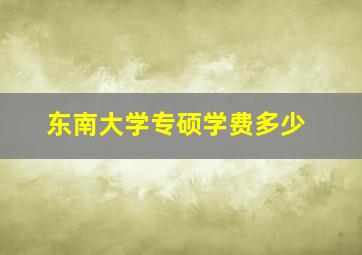 东南大学专硕学费多少